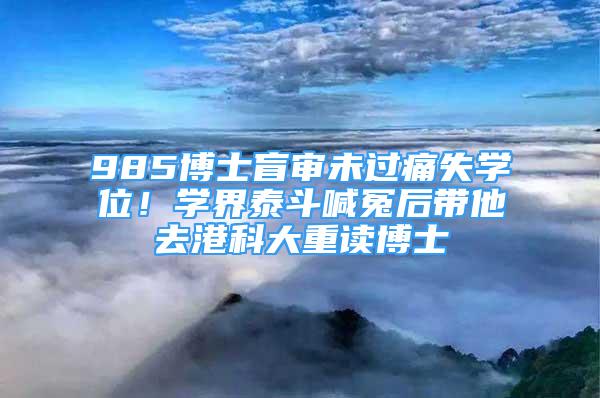 985博士盲审未过痛失学位！学界泰斗喊冤后带他去港科大重读博士